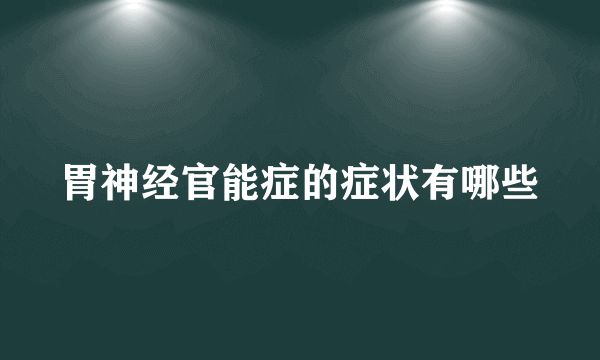 胃神经官能症的症状有哪些